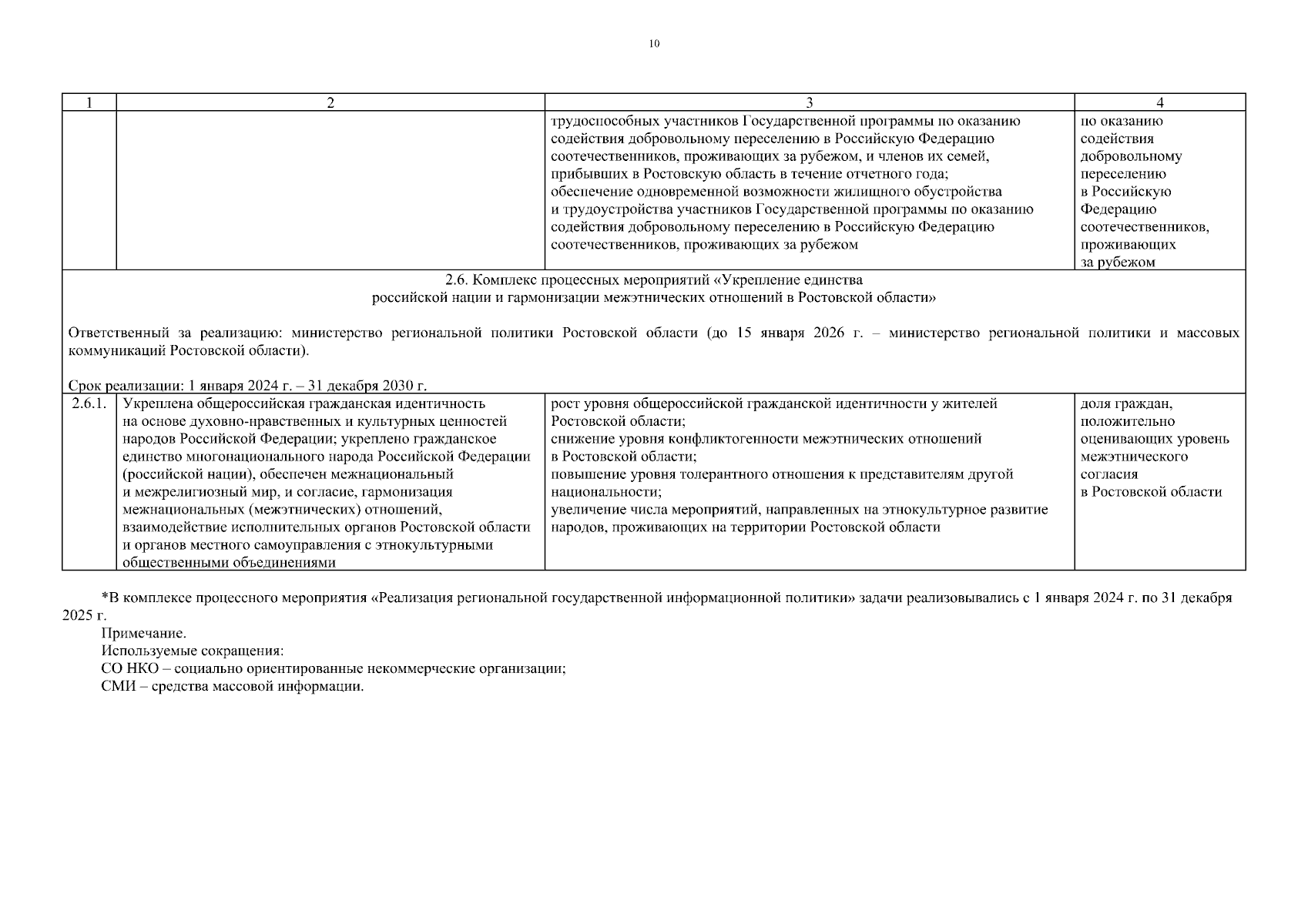 10

| 1 | 2 | 3 | 4 |
|---|---|---|---|
| | | трудоспособных участников Государственной программы по оказанию содействия добровольному переселению в Российскую Федерацию соотечественников, проживающих за рубежом, и членов их семей, прибывших в Ростовскую область в течение отчетного года; обеспечение одновременной возможности жилищного обустройства и трудоустройства участников Государственной программы по оказанию содействия добровольному переселению в Российскую Федерацию соотечественников, проживающих за рубежом | по оказанию содействия добровольному переселению в Российскую Федерацию соотечественников, проживающих за рубежом |
| 2.6. Комплекс процессных мероприятий «Укрепление единства российской нации и гармонизации межэтнических отношений в Ростовской области» Ответственный за реализацию: министерство региональной политики Ростовской области (до 15 января 2026 г. – министерство региональной политики и массовых коммуникаций Ростовской области). Срок реализации: 1 января 2024 г. – 31 декабря 2030 г. | | | |
| 2.6.1. | Укреплена общероссийская гражданская идентичность на основе духовно-нравственных и культурных ценностей народов Российской Федерации; укреплено гражданское единство многонационального народа Российской Федерации (российской нации), обеспечен межнациональный и межрелигиозный мир, и согласие, гармонизация межнациональных (межэтнических) отношений, взаимодействие исполнительных органов Ростовской области и органов местного самоуправления с этнокультурными общественными объединениями | рост уровня общероссийской гражданской идентичности у жителей Ростовской области; снижение уровня конфликтогенности межэтнических отношений в Ростовской области; повышение уровня толерантного отношения к представителям другой национальности; увеличение числа мероприятий, направленных на этнокультурное развитие народов, проживающих на территории Ростовской области | доля граждан, положительно оценивающих уровень межэтнического согласия в Ростовской области |

*В комплексе процессного мероприятия «Реализация региональной государственной информационной политики» задачи реализовывались с 1 января 2024 г. по 31 декабря 2025 г.

Примечание.

Используемые сокращения:

СО НКО – социально ориентированные некоммерческие организации;

СМИ – средства массовой информации.